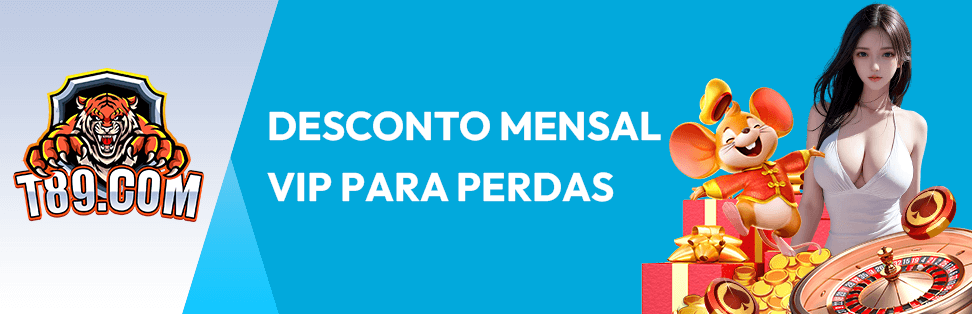 T89.COM

DESCONTO MENSAL VIP PARA PERDAS